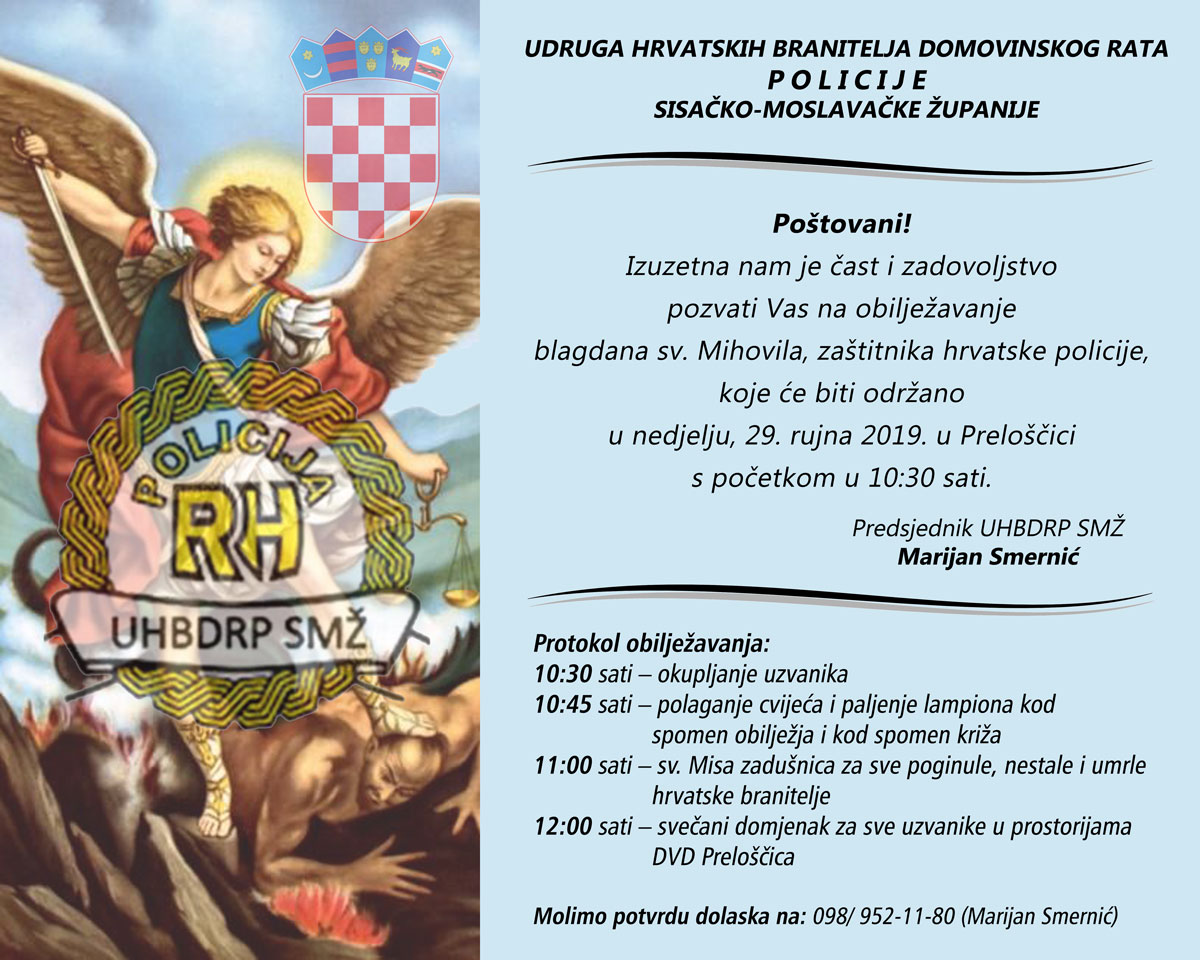 POLICIJA
RH
UHBDRP SMŽ

UDRUGA HRVATSKIH BRANITELJA DOMOVINSKOG RATA
P O L I C I J E
SISAČKO-MOSLAVAČKE ŽUPANIJE

Poštovani!
Izuzetna nam je čast i zadovoljstvo pozvati Vas na obilježavanje blagdana sv. Mihovila, zaštitnika hrvatske policije, koje će biti održano u nedjelju, 29. rujna 2019. u Preloščici s početkom u 10:30 sati.

Predsjednik UHBDRP SMŽ
Marijan Smernić

Protokol obilježavanja:
10:30 sati – okupljanje uzvanika
10:45 sati – polaganje cvijeća i paljenje lampiona kod spomen obilježja i kod spomen križa
11:00 sati – sv. Misa zadušnica za sve poginule, nestale i umrle hrvatske branitelje
12:00 sati – svečani domjenak za sve uzvanike u prostorijama DVD Preloščica

Molimo potvrdu dolaska na: 098/ 952-11-80 (Marijan Smernić)